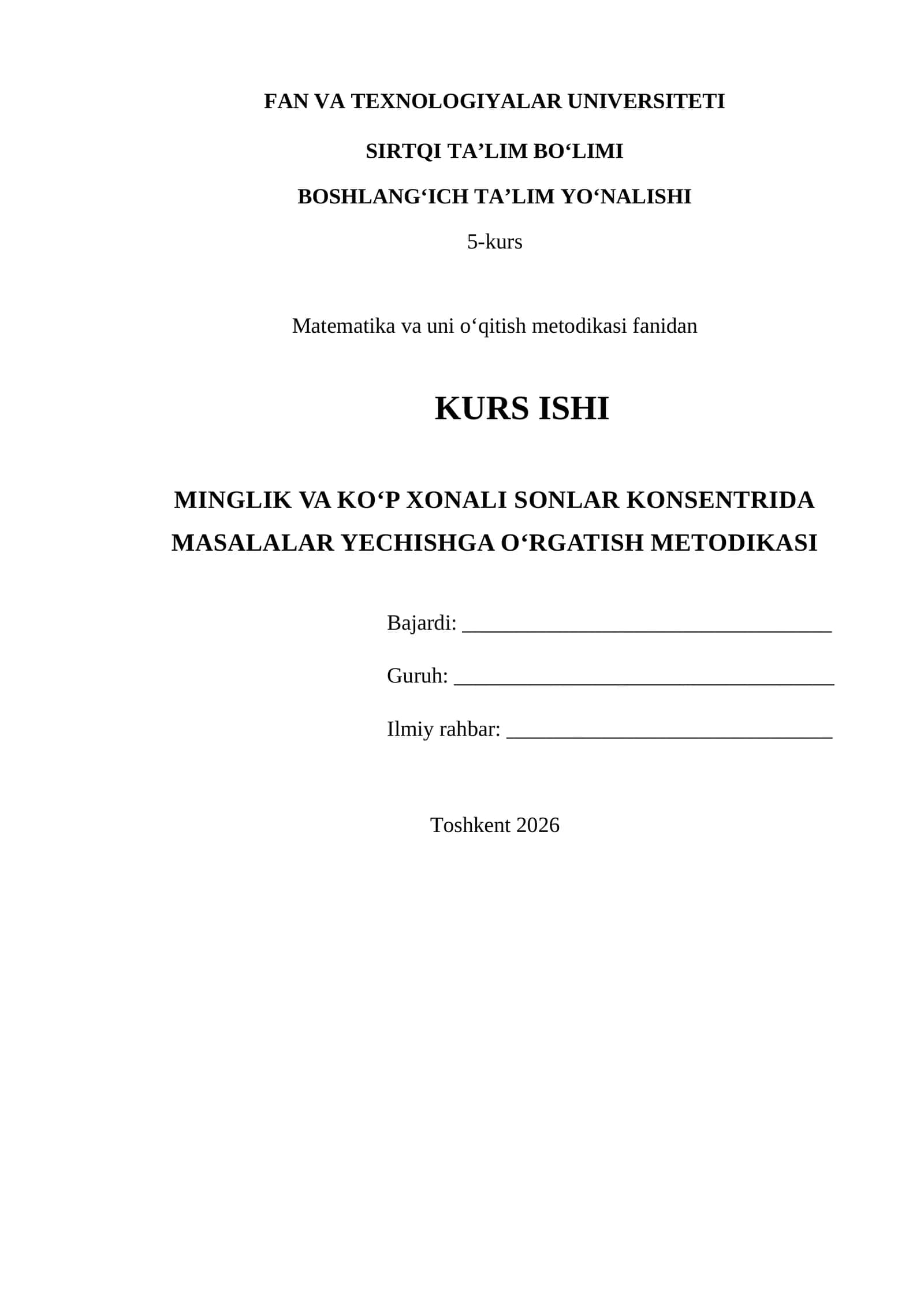 FAN VA TEXNOLOGIYALAR UNIVERSITETI

SIRTQI TA'LIM BO'LIMI

BOSHLANG'ICH TA'LIM YO'NALISHI

5-kurs

Matematika va uni o'qitish metodikasi fanidan

KURS ISHI

MINGLIK VA KO'P XONALI SONLAR KONSENTRIDA MASALALAR YECHISHGA O'RGATISH METODIKASI

Bajardi: ____

Guruh: ____

Ilmiy rahbar: ____

Toshkent 2026